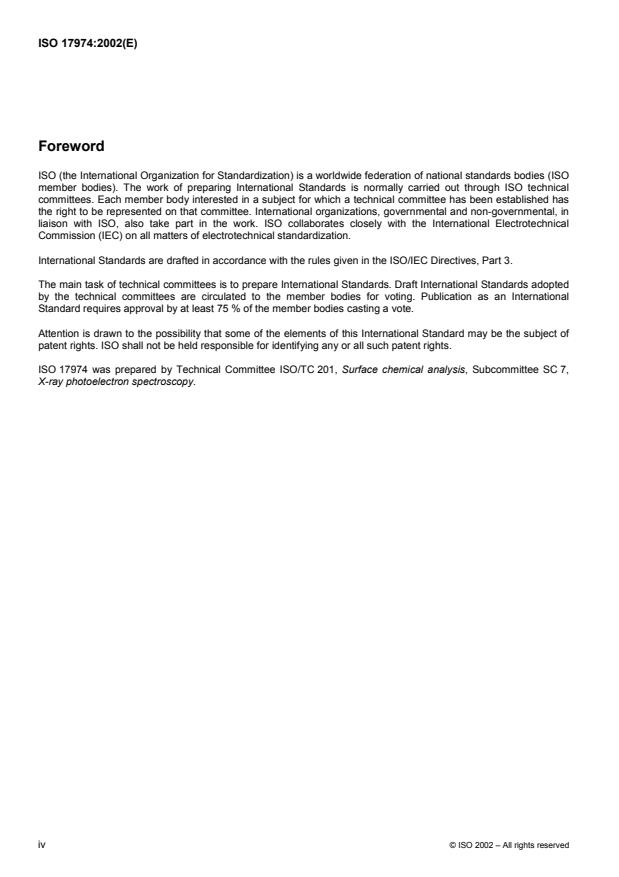 ISO 17974:2002(E)

Foreword

ISO (the International Organization for Standardization) is a worldwide federation of national standards bodies (ISO member bodies). The work of preparing International Standards is normally carried out through ISO technical committees. Each member body interested in a subject for which a technical committee has been established has the right to be represented on that committee. International organizations, governmental and non-governmental, in liaison with ISO, also take part in the work. ISO collaborates closely with the International Electrotechnical Commission (IEC) on all matters of electrotechnical standardization.

International Standards are drafted in accordance with the rules given in the ISO/IEC Directives, Part 3.

The main task of technical committees is to prepare International Standards. Draft International Standards adopted by the technical committees are circulated to the member bodies for voting. Publication as an International Standard requires approval by at least 75 % of the member bodies casting a vote.

Attention is drawn to the possibility that some of the elements of this International Standard may be the subject of patent rights. ISO shall not be held responsible for identifying any or all such patent rights.

ISO 17974 was prepared by Technical Committee ISO/TC 201, Surface chemical analysis, Subcommittee SC 7, X-ray photoelectron spectroscopy.

iv

© ISO 2002 – All rights reserved